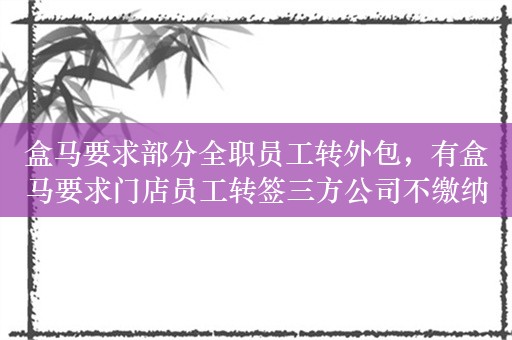 盒马要求部分全职员工转外包，有盒马要求门店员工转签三方公司不缴纳